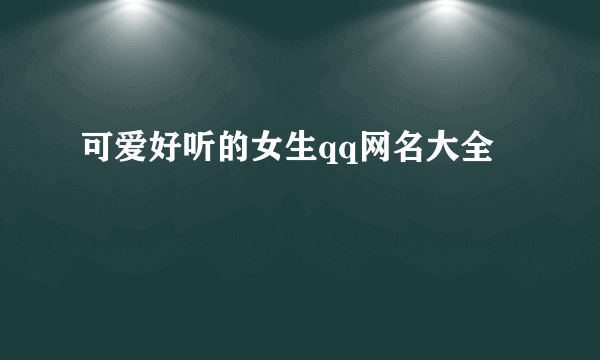 可爱好听的女生qq网名大全